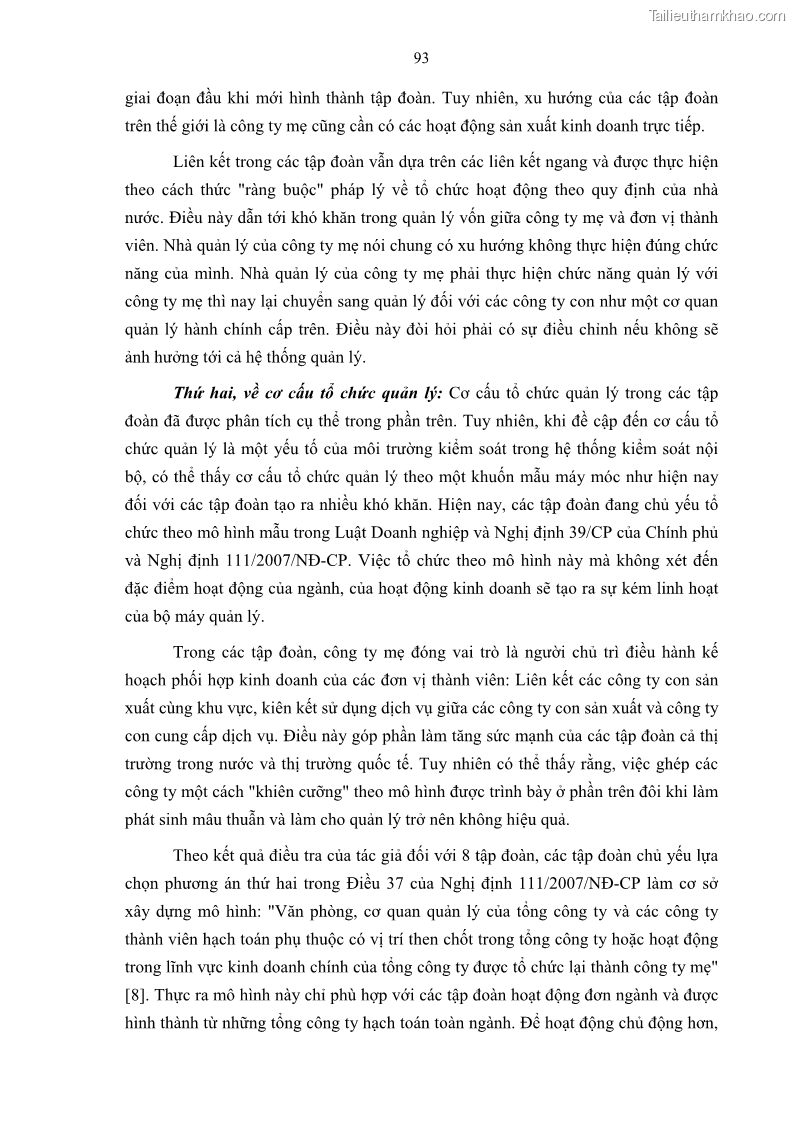 Tailieuthamkhao.com

93

giai đoạn đầu khi mới hình thành tập đoàn. Tuy nhiên, xu hướng của các tập đoàn trên thế giới là công ty mẹ cũng cần có các hoạt động sản xuất kinh doanh trực tiếp.

Liên kết trong các tập đoàn vẫn dựa trên các liên kết ngang và được thực hiện theo cách thức "ràng buộc" pháp lý về tổ chức hoạt động theo quy định của nhà nước. Điều này dẫn tới khó khăn trong quản lý vốn giữa công ty mẹ và đơn vị thành viên. Nhà quản lý của công ty mẹ nói chung có xu hướng không thực hiện đúng chức năng của mình. Nhà quản lý của công ty mẹ phải thực hiện chức năng quản lý với công ty mẹ thì nay lại chuyển sang quản lý đối với các công ty con như một cơ quan quản lý hành chính cấp trên. Điều này đòi hỏi phải có sự điều chỉnh nếu không sẽ ảnh hưởng tới cả hệ thống quản lý.

Thứ hai, về cơ cấu tổ chức quản lý: Cơ cấu tổ chức quản lý trong các tập đoàn đã được phân tích cụ thể trong phần trên. Tuy nhiên, khi đề cập đến cơ cấu tổ chức quản lý là một yếu tố của môi trường kiểm soát trong hệ thống kiểm soát nội bộ, có thể thấy cơ cấu tổ chức quản lý theo một khuôn mẫu máy móc như hiện nay đối với các tập đoàn tạo ra nhiều khó khăn. Hiện nay, các tập đoàn đang chủ yếu tổ chức theo mô hình mẫu trong Luật Doanh nghiệp và Nghị định 39/CP của Chính phủ và Nghị định 111/2007/NĐ-CP. Việc tổ chức theo mô hình này mà không xét đến đặc điểm hoạt động của ngành, của hoạt động kinh doanh sẽ tạo ra sự kém linh hoạt của bộ máy quản lý.

Trong các tập đoàn, công ty mẹ đóng vai trò là người chủ trì điều hành kế hoạch phối hợp kinh doanh của các đơn vị thành viên: Liên kết các công ty con sản xuất cùng khu vực, kiên kết sử dụng dịch vụ giữa các công ty con sản xuất và công ty con cung cấp dịch vụ. Điều này góp phần làm tăng sức mạnh của các tập đoàn cả thị trường trong nước và thị trường quốc tế. Tuy nhiên có thể thấy rằng, việc ghép các công ty một cách "khiên cưỡng" theo mô hình được trình bày ở phần trên đôi khi làm phát sinh mâu thuẫn và làm cho quản lý trở nên không hiệu quả.

Theo kết quả điều tra của tác giả đối với 8 tập đoàn, các tập đoàn chủ yếu lựa chọn phương án thứ hai trong Điều 37 của Nghị định 111/2007/NĐ-CP làm cơ sở xây dựng mô hình: "Văn phòng, cơ quan quản lý của tổng công ty và các công ty thành viên hạch toán phụ thuộc có vị trí then chốt trong tổng công ty hoặc hoạt động trong lĩnh vực kinh doanh chính của tổng công ty được tổ chức lại thành công ty mẹ" [8]. Thực ra mô hình này chỉ phù hợp với các tập đoàn hoạt động đơn ngành và được hình thành từ những tổng công ty hạch toán toàn ngành. Để hoạt động chủ động hơn,